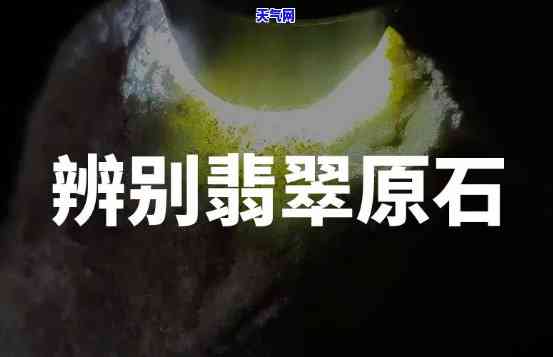 天气网

辨别翡翠原石